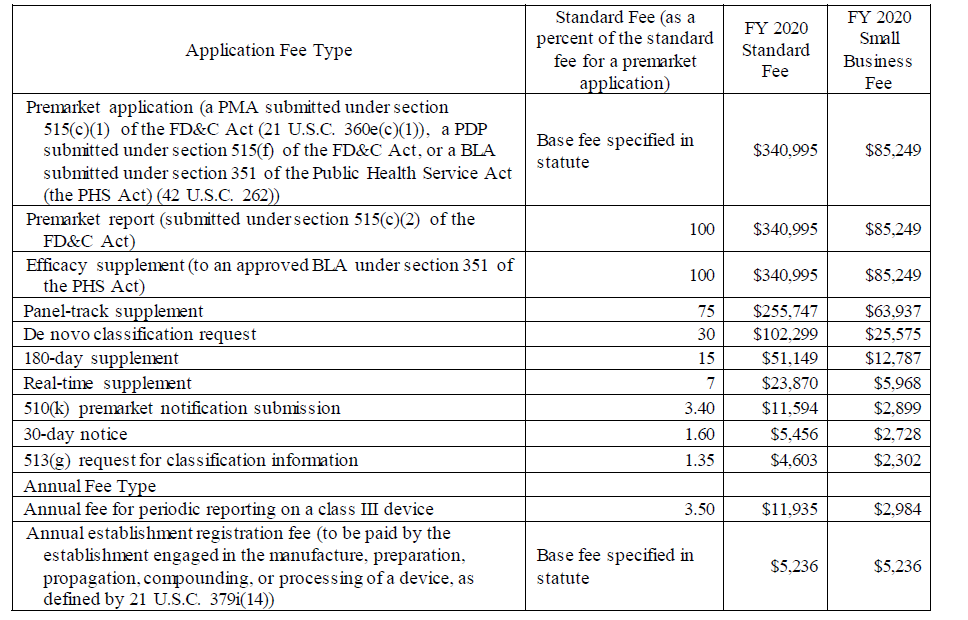 | Application Fee Type | Standard Fee (as a percent of the standard fee for a premarket application) | FY 2020 Standard Fee | FY 2020 Small Business Fee |
|---|---|---|---|
| Premarket application (a PMA submitted under section 515(c)(1) of the FD&C Act (21 U.S.C. 360e(c)(1)), a PDP submitted under section 515(f) of the FD&C Act, or a BLA submitted under section 351 of the Public Health Service Act (the PHS Act) (42 U.S.C. 262)) | Base fee specified in statute | \$340,995 | \$85,249 |
| Premarket report (submitted under section 515(c)(2) of the FD&C Act) | 100 | \$340,995 | \$85,249 |
| Efficacy supplement (to an approved BLA under section 351 of the PHS Act) | 100 | \$340,995 | \$85,249 |
| Panel-track supplement | 75 | \$255,747 | \$63,937 |
| De novo classification request | 30 | \$102,299 | \$25,575 |
| 180-day supplement | 15 | \$51,149 | \$12,787 |
| Real-time supplement | 7 | \$23,870 | \$5,968 |
| 510(k) premarket notification submission | 3.40 | \$11,594 | \$2,899 |
| 30-day notice | 1.60 | \$5,456 | \$2,728 |
| 513(g) request for classification information | 1.35 | \$4,603 | \$2,302 |
| Annual Fee Type | | | |
| Annual fee for periodic reporting on a class III device | 3.50 | \$11,935 | \$2,984 |
| Annual establishment registration fee (to be paid by the establishment engaged in the manufacture, preparation, propagation, compounding, or processing of a device, as defined by 21 U.S.C. 379i(14)) | Base fee specified in statute | \$5,236 | \$5,236 |